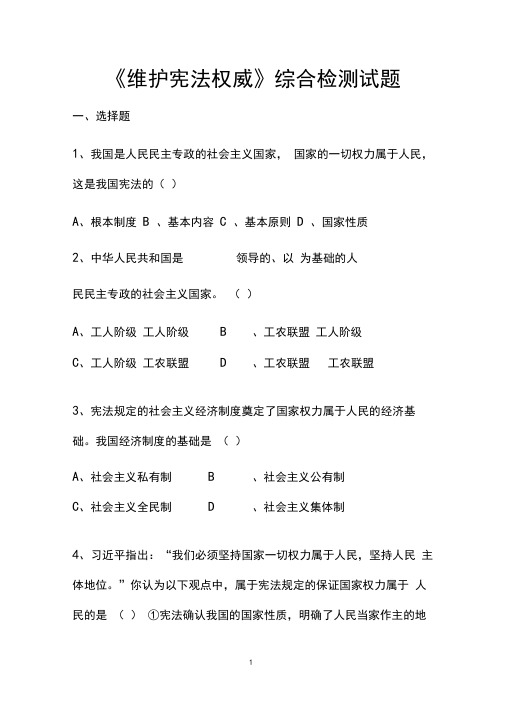 《维护宪法权威》综合检测试题

一、选择题

1、我国是人民民主专政的社会主义国家， 国家的一切权力属于人民，这是我国宪法的（ ）

A、根本制度 B 、基本内容 C 、基本原则 D 、国家性质

2、中华人民共和国是 领导的、以 为基础的人民民主专政的社会主义国家。 （ ）

A、工人阶级 工人阶级 B 、工农联盟 工人阶级

C、工人阶级 工农联盟 D 、工农联盟 工农联盟

3、宪法规定的社会主义经济制度奠定了国家权力属于人民的经济基础。我国经济制度的基础是 （ ）

A、社会主义私有制 B 、社会主义公有制

C、社会主义全民制 D 、社会主义集体制

4、习近平指出：“我们必须坚持国家一切权力属于人民，坚持人民 主体地位。”你认为以下观点中，属于宪法规定的保证国家权力属于 人民的是 （ ） ①宪法确认我国的国家性质，明确了人民当家作主的地

1